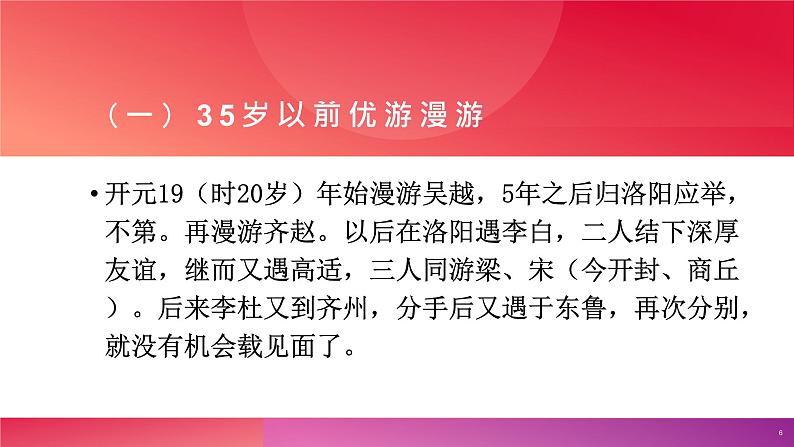 （一）35岁以前优游漫游

• 开元19（时20岁）年始漫游吴越，5年之后归洛阳应举，不第。再漫游齐赵。以后在洛阳遇李白，二人结下深厚友谊，继而又遇高适，三人同游梁、宋（今开封、商丘）。后来李杜又到齐州，分手后又遇于东鲁，再次分别，就没有机会载见面了。

6